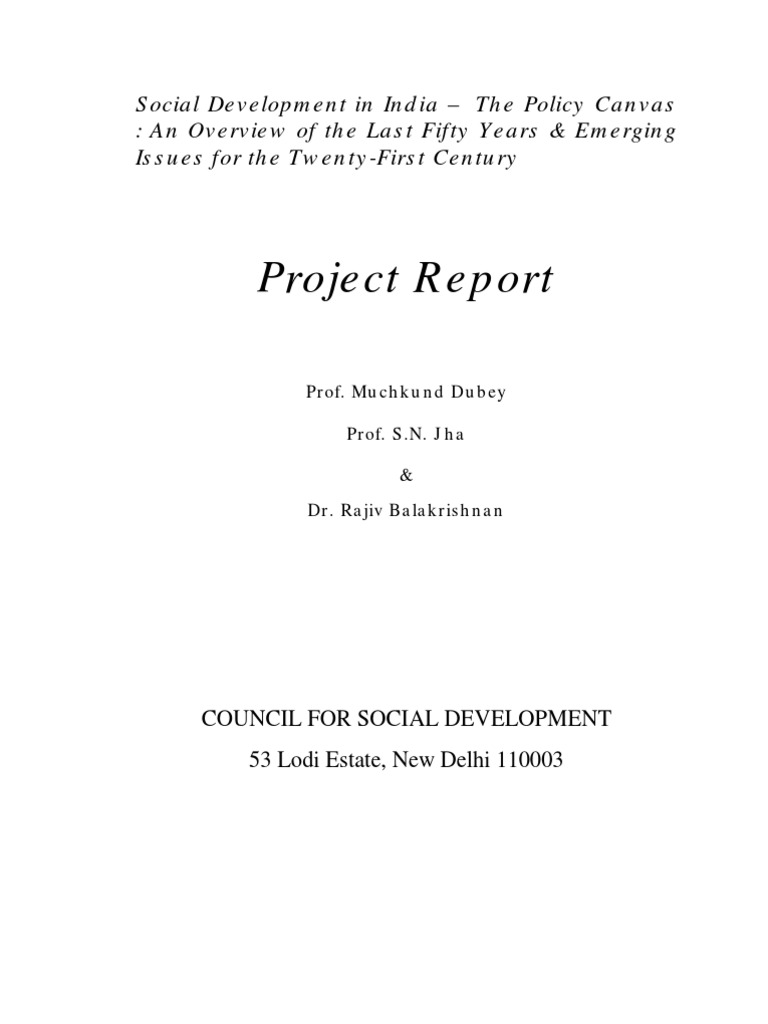 Social Development in India – The Policy Canvas : An Overview of the Last Fifty Years & Emerging Issues for the Twenty-First Century

Project Report

Prof. Muchkund Dubey

Prof. S.N. Jha

&

Dr. Rajiv Balakrishnan

COUNCIL FOR SOCIAL DEVELOPMENT

53 Lodi Estate, New Delhi 110003